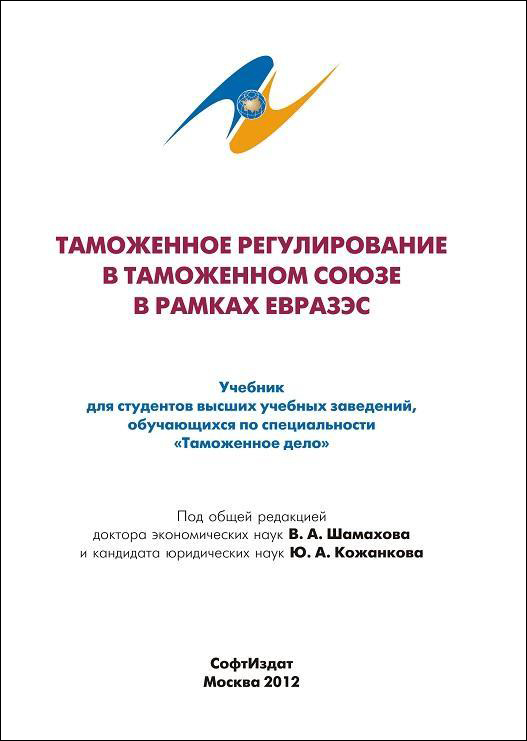 ТАМОЖЕННОЕ РЕГУЛИРОВАНИЕ
В ТАМОЖЕННОМ СОЮЗЕ
В РАМКАХ ЕВРАЗЭС

Учебник
для студентов высших учебных заведений,
обучающихся по специальности
«Таможенное дело»

Под общей редакцией
доктора экономических наук В. А. Шамахова
и кандидата юридических наук Ю. А. Кожанкова

СофтИздат
Москва 2012